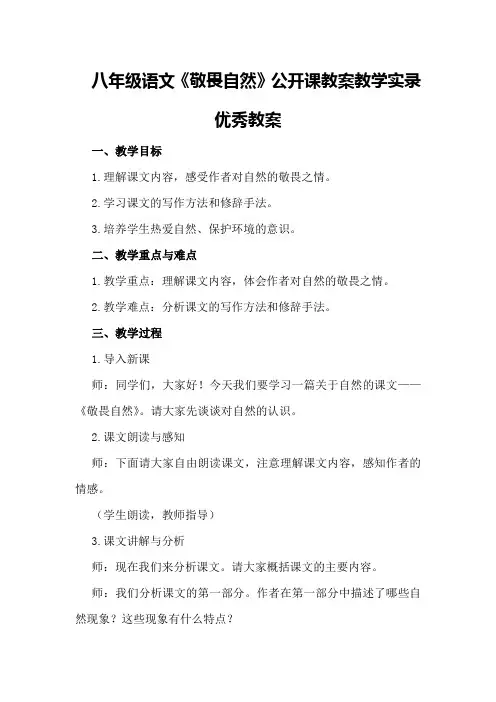 八年级语文《敬畏自然》公开课教案教学实录优秀教案

一、教学目标

1.理解课文内容，感受作者对自然的敬畏之情。

2.学习课文的写作方法和修辞手法。

3.培养学生热爱自然、保护环境的意识。

二、教学重点与难点

1.教学重点：理解课文内容，体会作者对自然的敬畏之情。

2.教学难点：分析课文的写作方法和修辞手法。

三、教学过程

1.导入新课

师：同学们，大家好！今天我们要学习一篇关于自然的课文——《敬畏自然》。请大家先谈谈对自然的认识。

2.课文朗读与感知

师：下面请大家自由朗读课文，注意理解课文内容，感知作者的情感。

（学生朗读，教师指导）

3.课文讲解与分析

师：现在我们来分析课文。请大家概括课文的主要内容。

师：我们分析课文的第一部分。作者在第一部分中描述了哪些自然现象？这些现象有什么特点？